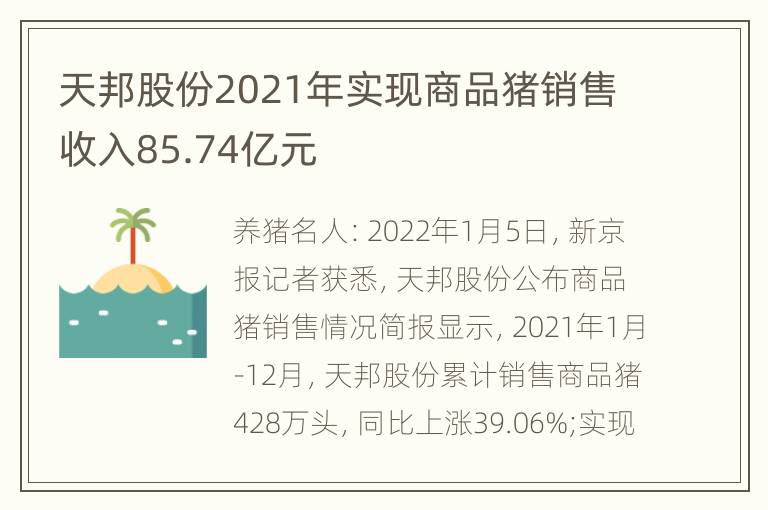 天邦股份2021年实现商品猪销售收入85.74亿元

养猪名人: 2022年1月5日, 新京报记者获悉, 天邦股份公布商品猪销售情况简报显示, 2021年1月-12月, 天邦股份累计销售商品猪428万头, 同比上涨39.06%;实现